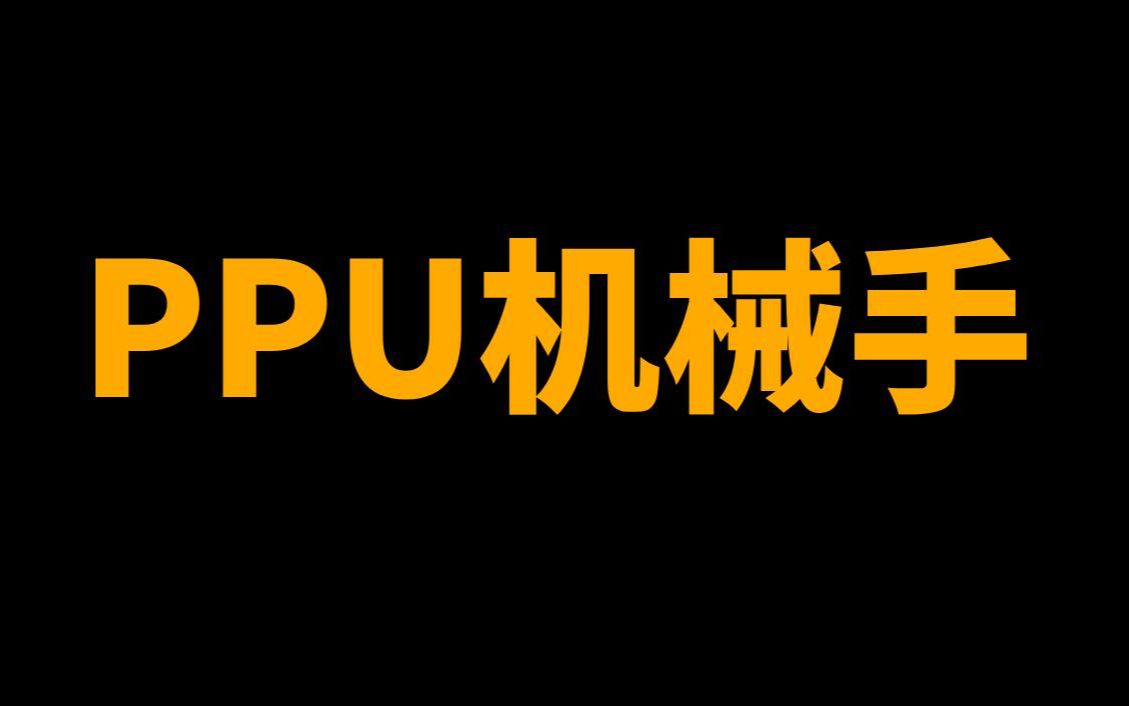 PPU机械手